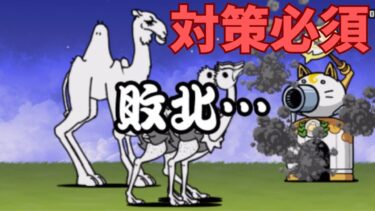 対策必須

敗北…